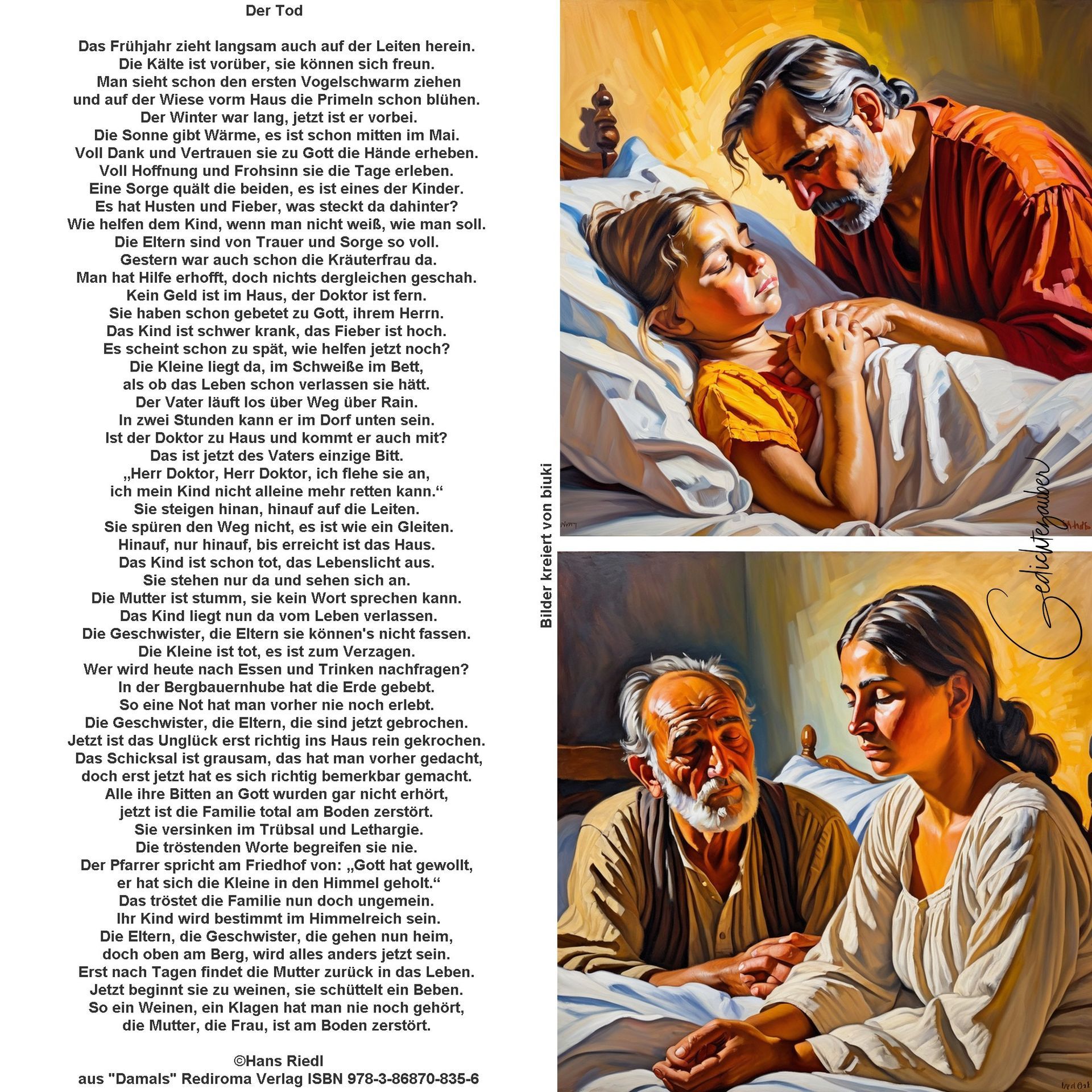 Der Tod

Das Frühjahr zieht langsam auch auf der Leiten herein.
Die Kälte ist vorüber, sie können sich freun.
Man sieht schon den ersten Vogelschwarm ziehen
und auf der Wiese vorm Haus die Primeln schon blühen.
Der Winter war lang, jetzt ist er vorbei.
Die Sonne gibt Wärme, es ist schon mitten im Mai.
Voll Dank und Vertrauen sie zu Gott die Hände erheben.
Voll Hoffnung und Frohsinn sie die Tage erleben.
Eine Sorge quält die beiden, es ist eines der Kinder.
Es hat Husten und Fieber, was steckt da dahinter?
Wie helfen dem Kind, wenn man nicht weiß, wie man soll.
Die Eltern sind von Trauer und Sorge so voll.
Gestern war auch schon die Kräuterfrau da.
Man hat Hilfe erhofft, doch nichts dergleichen geschah.
Kein Geld ist im Haus, der Doktor ist fern.
Sie haben schon gebetet zu Gott, ihrem Herrn.
Das Kind ist schwer krank, das Fieber ist hoch.
Es scheint schon zu spät, wie helfen jetzt noch?
Die Kleine liegt da, im Schweiße im Bett,
als ob das Leben schon verlassen sie hätt.
Der Vater läuft los über Weg über Rain.
In zwei Stunden kann er im Dorf unten sein.
Ist der Doktor zu Haus und kommt er auch mit?
Das ist jetzt des Vaters einzige Bitt.
„Herr Doktor, Herr Doktor, ich flehe sie an,
ich mein Kind nicht alleine mehr retten kann.“
Sie steigen hinan, hinauf auf die Leiten.
Sie spüren den Weg nicht, es ist wie ein Gleiten.
Hinauf, nur hinauf, bis erreicht ist das Haus.
Das Kind ist schon tot, das Lebenslicht aus.
Sie stehen nur da und sehen sich an.
Die Mutter ist stumm, sie kein Wort sprechen kann.
Das Kind liegt nun da vom Leben verlassen.
Die Geschwister, die Eltern sie können's nicht fassen.
Die Kleine ist tot, es ist zum Verzagen.
Wer wird heute nach Essen und Trinken nachfragen?
In der Bergbauernhube hat die Erde gebebt.
So eine Not hat man vorher nie noch erlebt.
Die Geschwister, die Eltern, die sind jetzt gebrochen.
Jetzt ist das Unglück erst richtig ins Haus rein gekrochen.
Das Schicksal ist grausam, das hat man vorher gedacht,
doch erst jetzt hat es sich richtig bemerkbar gemacht.
Alle ihre Bitten an Gott wurden gar nicht erhört,
jetzt ist die Familie total am Boden zerstört.
Sie versinken im Trübsal und Lethargie.
Die tröstenden Worte begreifen sie nie.
Der Pfarrer spricht am Friedhof von: „Gott hat gewollt,
er hat sich die Kleine in den Himmel geholt.“
Das tröstet die Familie nun doch ungemein.
Ihr Kind wird bestimmt im Himmelreich sein.
Die Eltern, die Geschwister, die gehen nun heim,
doch oben am Berg, wird alles anders jetzt sein.
Erst nach Tagen findet die Mutter zurück in das Leben.
Jetzt beginnt sie zu weinen, sie schüttelt ein Beben.
So ein Weinen, ein Klagen hat man nie noch gehört,
die Mutter, die Frau, ist am Boden zerstört.

©Hans Riedl
aus "Damals" Rediroma Verlag ISBN 978-3-86870-835-6

Bilder kreiert von biuki

Gedichtezauber